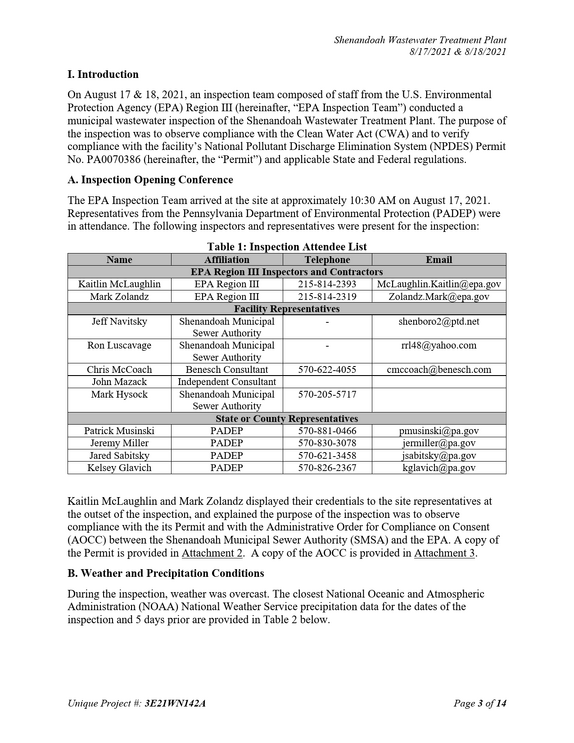 Shenandoah Wastewater Treatment Plant
8/17/2021 & 8/18/2021

I. Introduction

On August 17 & 18, 2021, an inspection team composed of staff from the U.S. Environmental Protection Agency (EPA) Region III (hereinafter, "EPA Inspection Team") conducted a municipal wastewater inspection of the Shenandoah Wastewater Treatment Plant. The purpose of the inspection was to observe compliance with the Clean Water Act (CWA) and to verify compliance with the facility's National Pollutant Discharge Elimination System (NPDES) Permit No. PA0070386 (hereinafter, the "Permit") and applicable State and Federal regulations.

A. Inspection Opening Conference

The EPA Inspection Team arrived at the site at approximately 10:30 AM on August 17, 2021. Representatives from the Pennsylvania Department of Environmental Protection (PADEP) were in attendance. The following inspectors and representatives were present for the inspection:

Table 1: Inspection Attendee List

| Name | Affiliation | Telephone | Email |
|---|---|---|---|
| EPA Region III Inspectors and Contractors | | | |
| Kaitlin McLaughlin | EPA Region III | 215-814-2393 | McLaughlin.Kaitlin@epa.gov |
| Mark Zolandz | EPA Region III | 215-814-2319 | Zolandz.Mark@epa.gov |
| Facility Representatives | | | |
| Jeff Navitsky | Shenandoah Municipal Sewer Authority | - | shenboro2@ptd.net |
| Ron Luscavage | Shenandoah Municipal Sewer Authority | - | rrl48@yahoo.com |
| Chris McCoach | Benesch Consultant | 570-622-4055 | cmccoach@benesch.com |
| John Mazack | Independent Consultant | | |
| Mark Hysock | Shenandoah Municipal Sewer Authority | 570-205-5717 | |
| State or County Representatives | | | |
| Patrick Musinski | PADEP | 570-881-0466 | pmusinski@pa.gov |
| Jeremy Miller | PADEP | 570-830-3078 | jermiller@pa.gov |
| Jared Sabitsky | PADEP | 570-621-3458 | jsabitsky@pa.gov |
| Kelsey Glavich | PADEP | 570-826-2367 | kglavich@pa.gov |

Kaitlin McLaughlin and Mark Zolandz displayed their credentials to the site representatives at the outset of the inspection, and explained the purpose of the inspection was to observe compliance with the its Permit and with the Administrative Order for Compliance on Consent (AOCC) between the Shenandoah Municipal Sewer Authority (SMSA) and the EPA. A copy of the Permit is provided in Attachment 2. A copy of the AOCC is provided in Attachment 3.

B. Weather and Precipitation Conditions

During the inspection, weather was overcast. The closest National Oceanic and Atmospheric Administration (NOAA) National Weather Service precipitation data for the dates of the inspection and 5 days prior are provided in Table 2 below.

Unique Project #: 3E21WN142A

Page 3 of 14